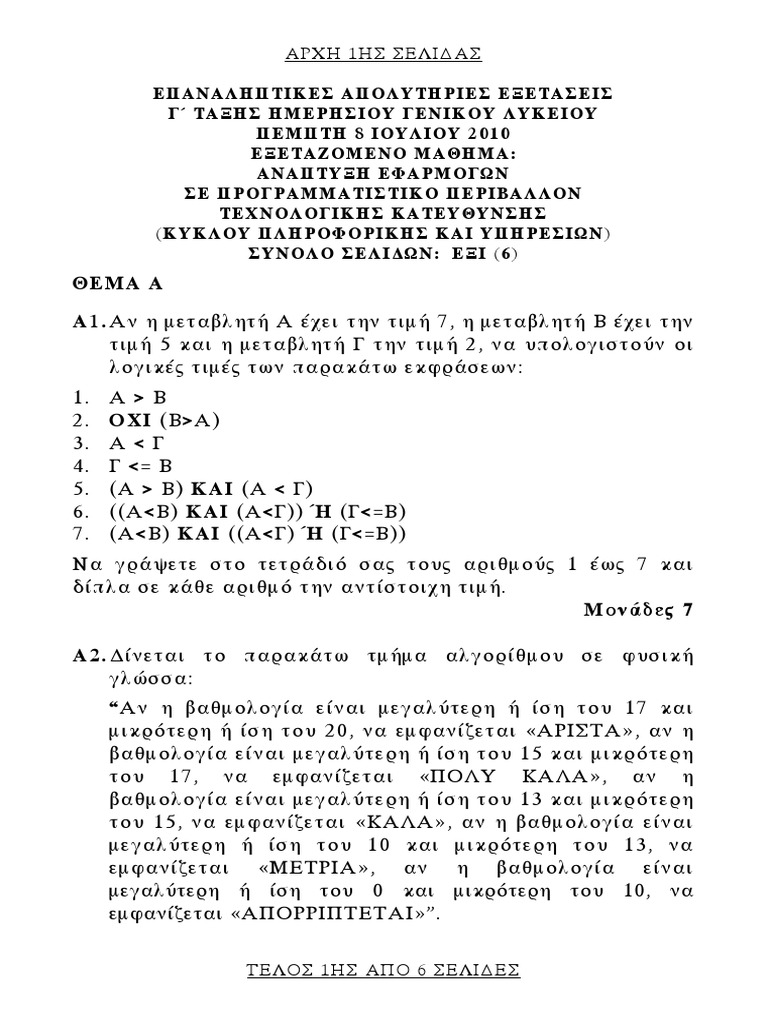 ΑΡΧΗ 1ΗΣ ΣΕΛΙΔΑΣ

ΕΠΑΝΑΛΗΠΤΙΚΕΣ ΑΠΟΛΥΤΗΡΙΕΣ ΕΞΕΤΑΣΕΙΣ
Γ΄ ΤΑΞΗΣ ΗΜΕΡΗΣΙΟΥ ΓΕΝΙΚΟΥ ΛΥΚΕΙΟΥ
ΠΕΜΠΤΗ 8 ΙΟΥΛΙΟΥ 2010
ΕΞΕΤΑΖΟΜΕΝΟ ΜΑΘΗΜΑ:
ΑΝΑΠΤΥΞΗ ΕΦΑΡΜΟΓΩΝ
ΣΕ ΠΡΟΓΡΑΜΜΑΤΙΣΤΙΚΟ ΠΕΡΙΒΑΛΛΟΝ
ΤΕΧΝΟΛΟΓΙΚΗΣ ΚΑΤΕΥΘΥΝΣΗΣ
(ΚΥΚΛΟΥ ΠΛΗΡΟΦΟΡΙΚΗΣ ΚΑΙ ΥΠΗΡΕΣΙΩΝ)
ΣΥΝΟΛΟ ΣΕΛΙΔΩΝ: ΕΞΙ (6)

ΘΕΜΑ Α

Α1. Αν η μεταβλητή Α έχει την τιμή 7, η μεταβλητή Β έχει την τιμή 5 και η μεταβλητή Γ την τιμή 2, να υπολογιστούν οι λογικές τιμές των παρακάτω εκφράσεων:

1. Α > Β
2. ΟΧΙ (Β>Α)
3. Α < Γ
4. Γ <= Β
5. (Α > Β) ΚΑΙ (Α < Γ)
6. ((Α<Β) ΚΑΙ (Α<Γ)) Ή (Γ<=Β)
7. (Α<Β) ΚΑΙ ((Α<Γ) Ή (Γ<=Β))

Να γράψετε στο τετράδιό σας τους αριθμούς 1 έως 7 και δίπλα σε κάθε αριθμό την αντίστοιχη τιμή.

Μονάδες 7

Α2. Δίνεται το παρακάτω τμήμα αλγορίθμου σε φυσική γλώσσα:

“Αν η βαθμολογία είναι μεγαλύτερη ή ίση του 17 και μικρότερη ή ίση του 20, να εμφανίζεται «ΑΡΙΣΤΑ», αν η βαθμολογία είναι μεγαλύτερη ή ίση του 15 και μικρότερη του 17, να εμφανίζεται «ΠΟΛΥ ΚΑΛΑ», αν η βαθμολογία είναι μεγαλύτερη ή ίση του 13 και μικρότερη του 15, να εμφανίζεται «ΚΑΛΑ», αν η βαθμολογία είναι μεγαλύτερη ή ίση του 10 και μικρότερη του 13, να εμφανίζεται «ΜΕΤΡΙΑ», αν η βαθμολογία είναι μεγαλύτερη ή ίση του 0 και μικρότερη του 10, να εμφανίζεται «ΑΠΟΡΡΙΠΤΕΤΑΙ»”.

ΤΕΛΟΣ 1ΗΣ ΑΠΟ 6 ΣΕΛΙΔΕΣ